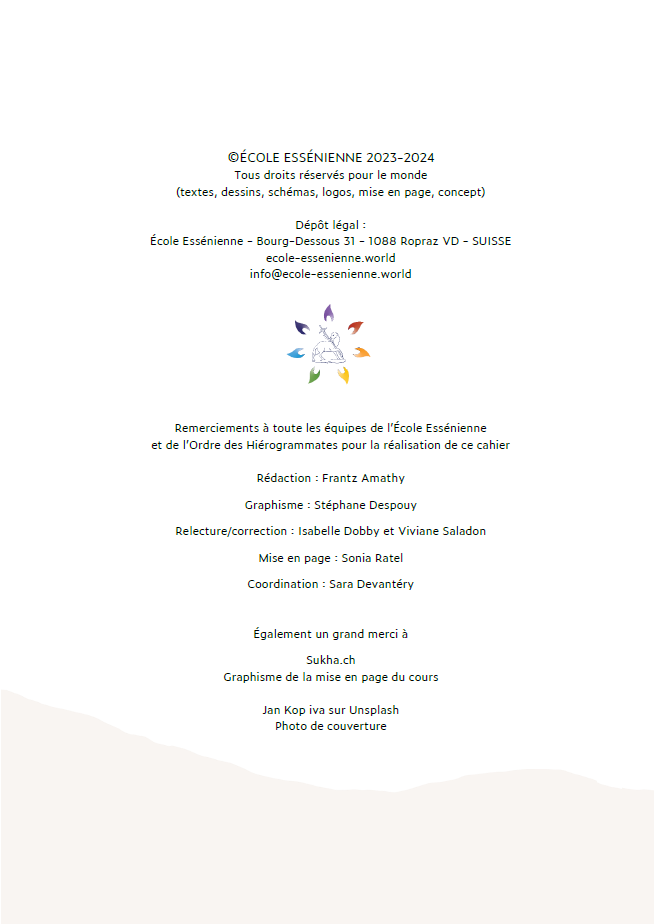 ©ÉCOLE ESSÉNIENNE 2023-2024
Tous droits réservés pour le monde
(textes, dessins, schémas, logos, mise en page, concept)

Dépôt légal :
École Essénienne - Bourg-Dessous 31 - 1088 Ropraz VD - SUISSE
ecole-essenienne.world
info@ecole-essenienne.world

Remerciements à toute les équipes de l'École Essénienne
et de l'Ordre des Hiérogrammates pour la réalisation de ce cahier

Rédaction : Frantz Amathy

Graphisme : Stéphane Despouy

Relecture/correction : Isabelle Dobby et Viviane Saladon

Mise en page : Sonia Ratel

Coordination : Sara Devantéry

Également un grand merci à

Sukha.ch
Graphisme de la mise en page du cours

Jan Kop iva sur Unsplash
Photo de couverture